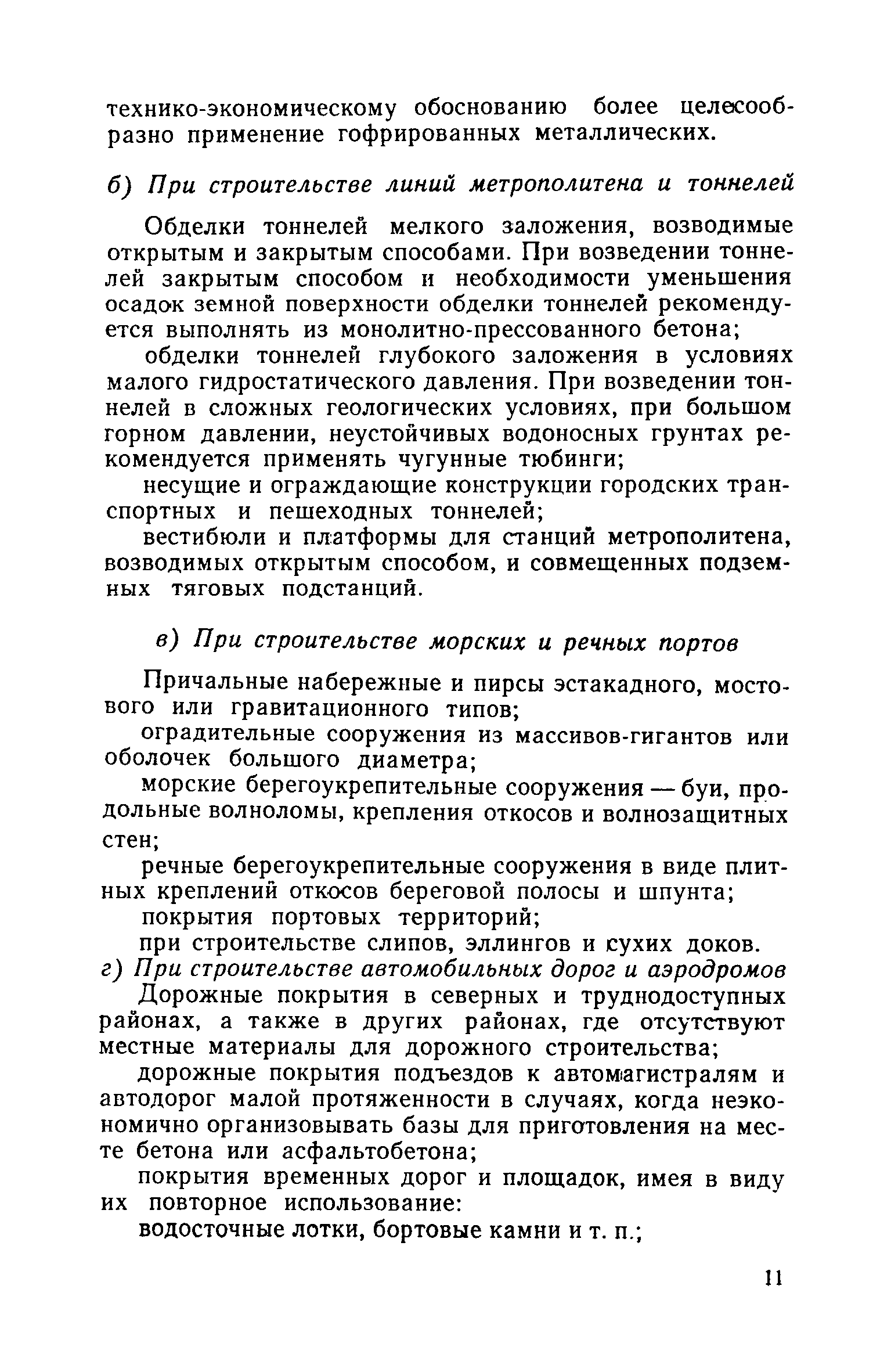 технико-экономическому обоснованию более целесообразно применение гофрированных металлических.

б) При строительстве линий метрополитена и тоннелей

Обделки тоннелей мелкого заложения, возводимые открытым и закрытым способами. При возведении тоннелей закрытым способом и необходимости уменьшения осадок земной поверхности обделки тоннелей рекомендуется выполнять из монолитно-прессованного бетона;

обделки тоннелей глубокого заложения в условиях малого гидростатического давления. При возведении тоннелей в сложных геологических условиях, при большом горном давлении, неустойчивых водоносных грунтах рекомендуется применять чугунные тюбинги;

несущие и ограждающие конструкции городских транспортных и пешеходных тоннелей;

вестибюли и платформы для станций метрополитена, возводимых открытым способом, и совмещенных подземных тяговых подстанций.

в) При строительстве морских и речных портов

Причальные набережные и пирсы эстакадного, мостового или гравитационного типов;

оградительные сооружения из массивов-гигантов или оболочек большого диаметра;

морские берегоукрепительные сооружения — буи, продольные волноломы, крепления откосов и волнозащитных стен;

речные берегоукрепительные сооружения в виде плитных креплений откосов береговой полосы и шпунта;

покрытия портовых территорий;

при строительстве слипов, эллингов и сухих доков.

г) При строительстве автомобильных дорог и аэродромов

Дорожные покрытия в северных и труднодоступных районах, а также в других районах, где отсутствуют местные материалы для дорожного строительства;

дорожные покрытия подъездов к автомагистралям и автодорог малой протяженности в случаях, когда неэкономично организовывать базы для приготовления на месте бетона или асфальтобетона;

покрытия временных дорог и площадок, имея в виду их повторное использование:

водосточные лотки, бортовые камни и т. п.;

11